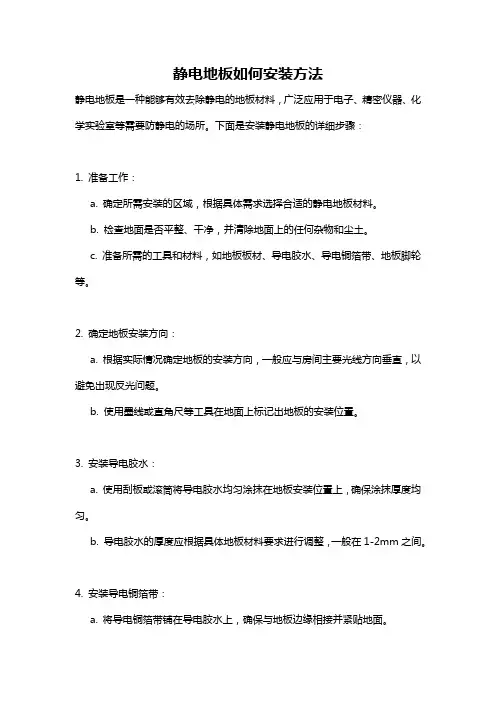 静电地板如何安装方法

静电地板是一种能够有效去除静电的地板材料，广泛应用于电子、精密仪器、化学实验室等需要防静电的场所。下面是安装静电地板的详细步骤：

1. 准备工作：

a. 确定所需安装的区域，根据具体需求选择合适的静电地板材料。

b. 检查地面是否平整、干净，并清除地面上的任何杂物和尘土。

c. 准备所需的工具和材料，如地板板材、导电胶水、导电铜箔带、地板脚轮等。

2. 确定地板安装方向：

a. 根据实际情况确定地板的安装方向，一般应与房间主要光线方向垂直，以避免出现反光问题。

b. 使用墨线或直角尺等工具在地面上标记出地板的安装位置。

3. 安装导电胶水：

a. 使用刮板或滚筒将导电胶水均匀涂抹在地板安装位置上，确保涂抹厚度均匀。

b. 导电胶水的厚度应根据具体地板材料要求进行调整，一般在 1-2mm 之间。

4. 安装导电铜箔带：

a. 将导电铜箔带铺在导电胶水上，确保与地板边缘相接并紧贴地面。